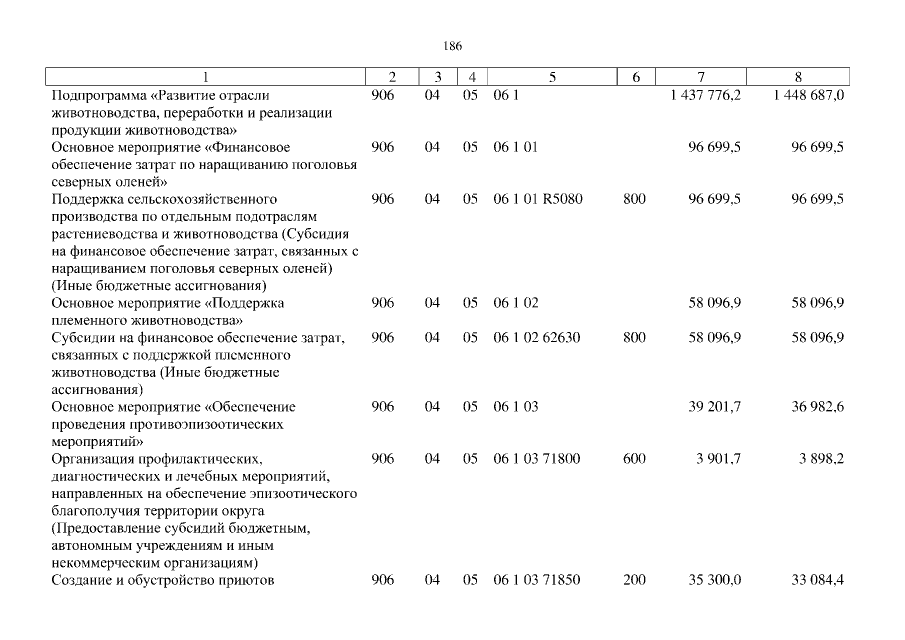 186

| 1 | 2 | 3 | 4 | 5 | 6 | 7 | 8 |
|---|---|---|---|---|---|---|---|
| Подпрограмма «Развитие отрасли животноводства, переработки и реализации продукции животноводства» | 906 | 04 | 05 | 06 1 | | 1 437 776,2 | 1 448 687,0 |
| Основное мероприятие «Финансовое обеспечение затрат по наращиванию поголовья северных оленей» | 906 | 04 | 05 | 06 1 01 | | 96 699,5 | 96 699,5 |
| Поддержка сельскохозяйственного производства по отдельным подотраслям растениеводства и животноводства (Субсидия на финансовое обеспечение затрат, связанных с наращиванием поголовья северных оленей) (Иные бюджетные ассигнования) | 906 | 04 | 05 | 06 1 01 R5080 | 800 | 96 699,5 | 96 699,5 |
| Основное мероприятие «Поддержка племенного животноводства» | 906 | 04 | 05 | 06 1 02 | | 58 096,9 | 58 096,9 |
| Субсидии на финансовое обеспечение затрат, связанных с поддержкой племенного животноводства (Иные бюджетные ассигнования) | 906 | 04 | 05 | 06 1 02 62630 | 800 | 58 096,9 | 58 096,9 |
| Основное мероприятие «Обеспечение проведения противоэпизоотических мероприятий» | 906 | 04 | 05 | 06 1 03 | | 39 201,7 | 36 982,6 |
| Организация профилактических, диагностических и лечебных мероприятий, направленных на обеспечение эпизоотического благополучия территории округа (Предоставление субсидий бюджетным, автономным учреждениям и иным некоммерческим организациям) | 906 | 04 | 05 | 06 1 03 71800 | 600 | 3 901,7 | 3 898,2 |
| Создание и обустройство приютов | 906 | 04 | 05 | 06 1 03 71850 | 200 | 35 300,0 | 33 084,4 |